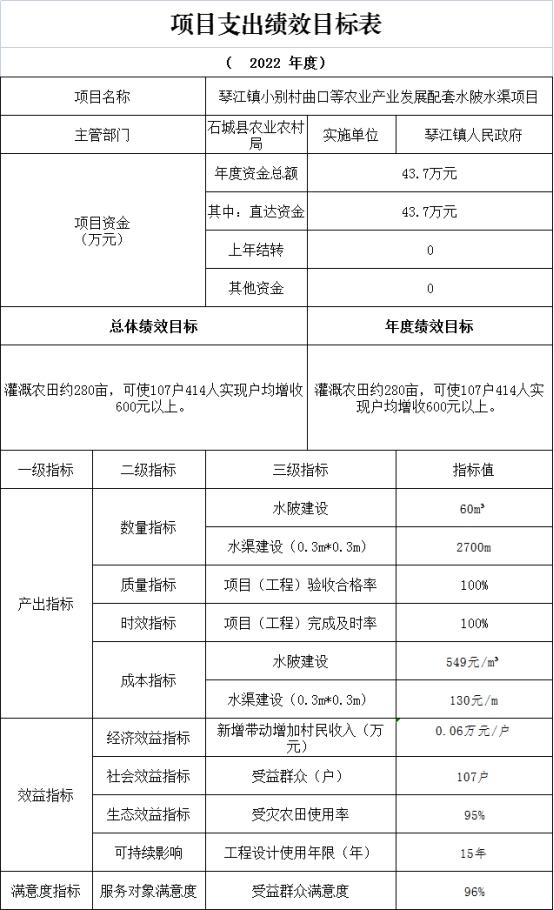 项目支出绩效目标表

（　2022 年度）

| 项目名称 | 琴江镇小别村曲口等农业产业发展配套水陂水渠项目 | | |
|---|---|---|---|
| 主管部门 | 石城县农业农村局 | 实施单位 | 琴江镇人民政府 |
| 项目资金（万元） | 年度资金总额 | 43.7万元 | |
| | 其中：直达资金 | 43.7万元 | |
| | 上年结转 | 0 | |
| | 其他资金 | 0 | |

| 总体绩效目标 | 年度绩效目标 |
|---|---|
| 灌溉农田约280亩，可使107户414人实现户均增收600元以上。 | 灌溉农田约280亩，可使107户414人实现户均增收600元以上。 |

| 一级指标 | 二级指标 | 三级指标 | 指标值 |
|---|---|---|---|
| 产出指标 | 数量指标 | 水陂建设 | 60m³ |
| | | 水渠建设（0.3m*0.3m） | 2700m |
| | 质量指标 | 项目（工程）验收合格率 | 100% |
| | 时效指标 | 项目（工程）完成及时率 | 100% |
| | 成本指标 | 水陂建设 | 549元/m³ |
| | | 水渠建设（0.3m*0.3m） | 130元/m |
| 效益指标 | 经济效益指标 | 新增带动增加村民收入（万元） | 0.06万元/户 |
| | 社会效益指标 | 受益群众（户） | 107户 |
| | 生态效益指标 | 受灾农田使用率 | 95% |
| | 可持续影响 | 工程设计使用年限（年） | 15年 |
| 满意度指标 | 服务对象满意度 | 受益群众满意度 | 96% |